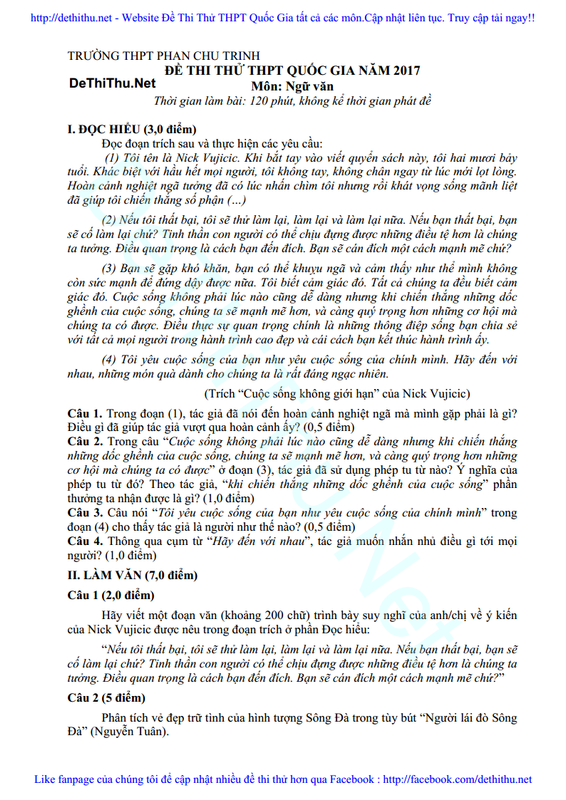 http://dethithu.net - Website Đề Thi Thử THPT Quốc Gia tất cả các môn.Cập nhật liên tục. Truy cập tải ngay!!

TRƯỜNG THPT PHAN CHU TRINH
ĐỀ THI THỬ THPT QUỐC GIA NĂM 2017
DeThiThu.Net
Môn: Ngữ văn
Thời gian làm bài: 120 phút, không kể thời gian phát đề

I. ĐỌC HIỂU (3,0 điểm)
Đọc đoạn trích sau và thực hiện các yêu cầu:
(1) Tôi tên là Nick Vujicic. Khi bắt tay vào viết quyển sách này, tôi hai mươi bảy tuổi. Khác biệt với hầu hết mọi người, tôi không tay, không chân ngay từ lúc mới lọt lòng. Hoàn cảnh nghiệt ngã tưởng đã có lúc nhấn chìm tôi nhưng rồi khát vọng sống mãnh liệt đã giúp tôi chiến thắng số phận (...)

(2) Nếu tôi thất bại, tôi sẽ thử làm lại, làm lại và làm lại nữa. Nếu bạn thất bại, bạn sẽ cố làm lại chứ? Tinh thần con người có thể chịu đựng được những điều tệ hơn là chúng ta tưởng. Điều quan trọng là cách bạn đến đích. Bạn sẽ cán đích một cách mạnh mẽ chứ?

(3) Bạn sẽ gặp khó khăn, bạn có thể khuỵu ngã và cảm thấy như thể mình không còn sức mạnh để đứng dậy được nữa. Tôi biết cảm giác đó. Tất cả chúng ta đều biết cảm giác đó. Cuộc sống không phải lúc nào cũng dễ dàng nhưng khi chiến thắng những dốc ghềnh của cuộc sống, chúng ta sẽ mạnh mẽ hơn, và càng quý trọng hơn những cơ hội mà chúng ta có được. Điều thực sự quan trọng chính là những thông điệp sống bạn chia sẻ với tất cả mọi người trong hành trình cao đẹp và cái cách bạn kết thúc hành trình ấy.

(4) Tôi yêu cuộc sống của bạn như yêu cuộc sống của chính mình. Hãy đến với nhau, những món quà dành cho chúng ta là rất đáng ngạc nhiên.

(Trích “Cuộc sống không giới hạn” của Nick Vujicic)

Câu 1. Trong đoạn (1), tác giả đã nói đến hoàn cảnh nghiệt ngã mà mình gặp phải là gì? Điều gì đã giúp tác giả vượt qua hoàn cảnh ấy? (0,5 điểm)
Câu 2. Trong câu “Cuộc sống không phải lúc nào cũng dễ dàng nhưng khi chiến thắng những dốc ghềnh của cuộc sống, chúng ta sẽ mạnh mẽ hơn, và càng quý trọng hơn những cơ hội mà chúng ta có được” ở đoạn (3), tác giả đã sử dụng phép tu từ nào? Ý nghĩa của phép tu từ đó? Theo tác giả, “khi chiến thắng những dốc ghềnh của cuộc sống” phần thưởng ta nhận được là gì? (1,0 điểm)
Câu 3. Câu nói “Tôi yêu cuộc sống của bạn như yêu cuộc sống của chính mình” trong đoạn (4) cho thấy tác giả là người như thế nào? (0,5 điểm)
Câu 4. Thông qua cụm từ “Hãy đến với nhau”, tác giả muốn nhắn nhủ điều gì tới mọi người? (1,0 điểm)
II. LÀM VĂN (7,0 điểm)
Câu 1 (2,0 điểm)
Hãy viết một đoạn văn (khoảng 200 chữ) trình bày suy nghĩ của anh/chị về ý kiến của Nick Vujicic được nêu trong đoạn trích ở phần Đọc hiểu:
“Nếu tôi thất bại, tôi sẽ thử làm lại, làm lại và làm lại nữa. Nếu bạn thất bại, bạn sẽ cố làm lại chứ? Tinh thần con người có thể chịu đựng được những điều tệ hơn là chúng ta tưởng. Điều quan trọng là cách bạn đến đích. Bạn sẽ cán đích một cách mạnh mẽ chứ?”
Câu 2 (5 điểm)
Phân tích vẻ đẹp trữ tình của hình tượng Sông Đà trong tùy bút “Người lái đò Sông Đà” (Nguyễn Tuân).

Like fanpage của chúng tôi để cập nhật nhiều đề thi thử hơn qua Facebook : http://facebook.com/dethithu.net